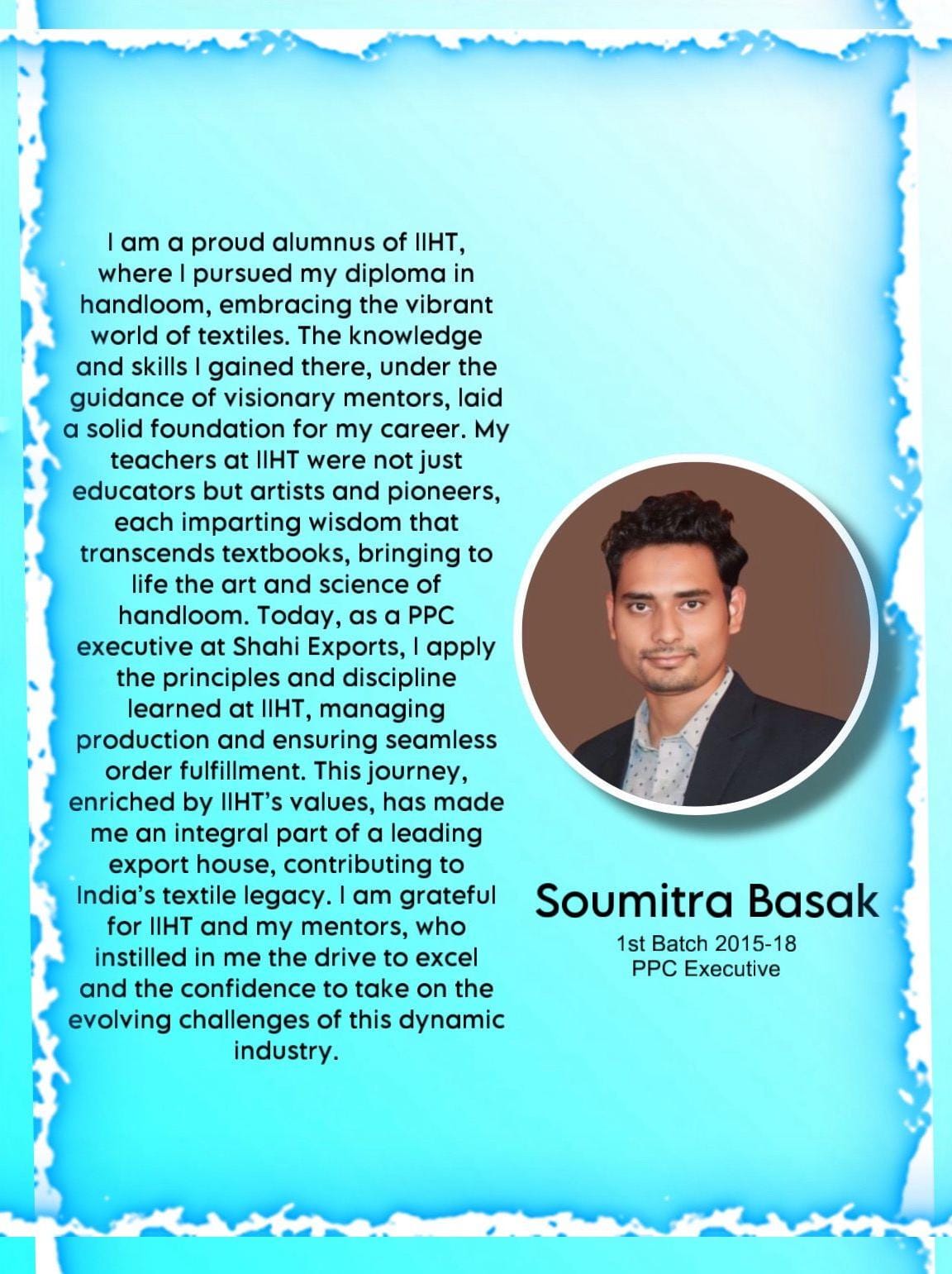 I am a proud alumnus of IIHT, where I pursued my diploma in handloom, embracing the vibrant world of textiles. The knowledge and skills I gained there, under the guidance of visionary mentors, laid a solid foundation for my career. My teachers at IIHT were not just educators but artists and pioneers, each imparting wisdom that transcends textbooks, bringing to life the art and science of handloom. Today, as a PPC executive at Shahi Exports, I apply the principles and discipline learned at IIHT, managing production and ensuring seamless order fulfillment. This journey, enriched by IIHT's values, has made me an integral part of a leading export house, contributing to India's textile legacy. I am grateful for IIHT and my mentors, who instilled in me the drive to excel and the confidence to take on the evolving challenges of this dynamic industry.

Soumitra Basak
1st Batch 2015-18
PPC Executive